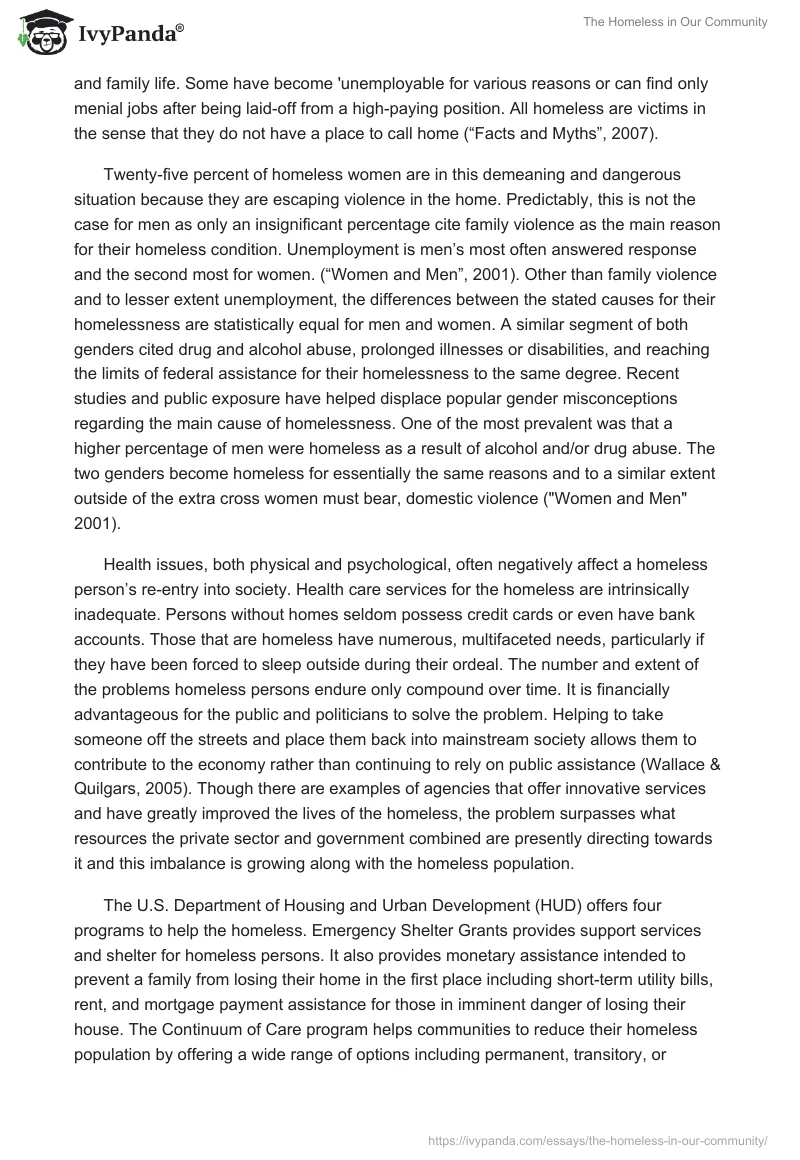 IvyPanda®

The Homeless in Our Community

and family life. Some have become 'unemployable for various reasons or can find only menial jobs after being laid-off from a high-paying position. All homeless are victims in the sense that they do not have a place to call home (“Facts and Myths”, 2007).

Twenty-five percent of homeless women are in this demeaning and dangerous situation because they are escaping violence in the home. Predictably, this is not the case for men as only an insignificant percentage cite family violence as the main reason for their homeless condition. Unemployment is men’s most often answered response and the second most for women. (“Women and Men”, 2001). Other than family violence and to lesser extent unemployment, the differences between the stated causes for their homelessness are statistically equal for men and women. A similar segment of both genders cited drug and alcohol abuse, prolonged illnesses or disabilities, and reaching the limits of federal assistance for their homelessness to the same degree. Recent studies and public exposure have helped displace popular gender misconceptions regarding the main cause of homelessness. One of the most prevalent was that a higher percentage of men were homeless as a result of alcohol and/or drug abuse. The two genders become homeless for essentially the same reasons and to a similar extent outside of the extra cross women must bear, domestic violence ("Women and Men" 2001).

Health issues, both physical and psychological, often negatively affect a homeless person’s re-entry into society. Health care services for the homeless are intrinsically inadequate. Persons without homes seldom possess credit cards or even have bank accounts. Those that are homeless have numerous, multifaceted needs, particularly if they have been forced to sleep outside during their ordeal. The number and extent of the problems homeless persons endure only compound over time. It is financially advantageous for the public and politicians to solve the problem. Helping to take someone off the streets and place them back into mainstream society allows them to contribute to the economy rather than continuing to rely on public assistance (Wallace & Quilgars, 2005). Though there are examples of agencies that offer innovative services and have greatly improved the lives of the homeless, the problem surpasses what resources the private sector and government combined are presently directing towards it and this imbalance is growing along with the homeless population.

The U.S. Department of Housing and Urban Development (HUD) offers four programs to help the homeless. Emergency Shelter Grants provides support services and shelter for homeless persons. It also provides monetary assistance intended to prevent a family from losing their home in the first place including short-term utility bills, rent, and mortgage payment assistance for those in imminent danger of losing their house. The Continuum of Care program helps communities to reduce their homeless population by offering a wide range of options including permanent, transitory, or

https://ivypanda.com/essays/the-homeless-in-our-community/